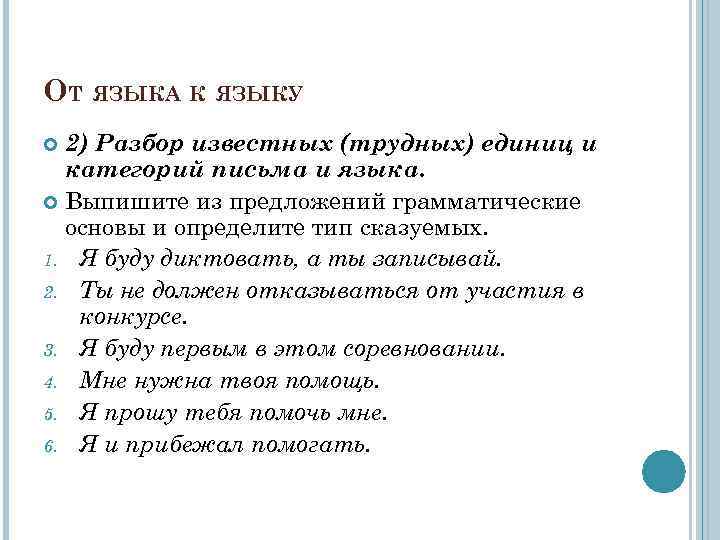 От языка к языку

2) Разбор известных (трудных) единиц и категорий письма и языка.

Выпишите из предложений грамматические основы и определите тип сказуемых.

1. Я буду диктовать, а ты записывай.
2. Ты не должен отказываться от участия в конкурсе.
3. Я буду первым в этом соревновании.
4. Мне нужна твоя помощь.
5. Я прошу тебя помочь мне.
6. Я и прибежал помогать.